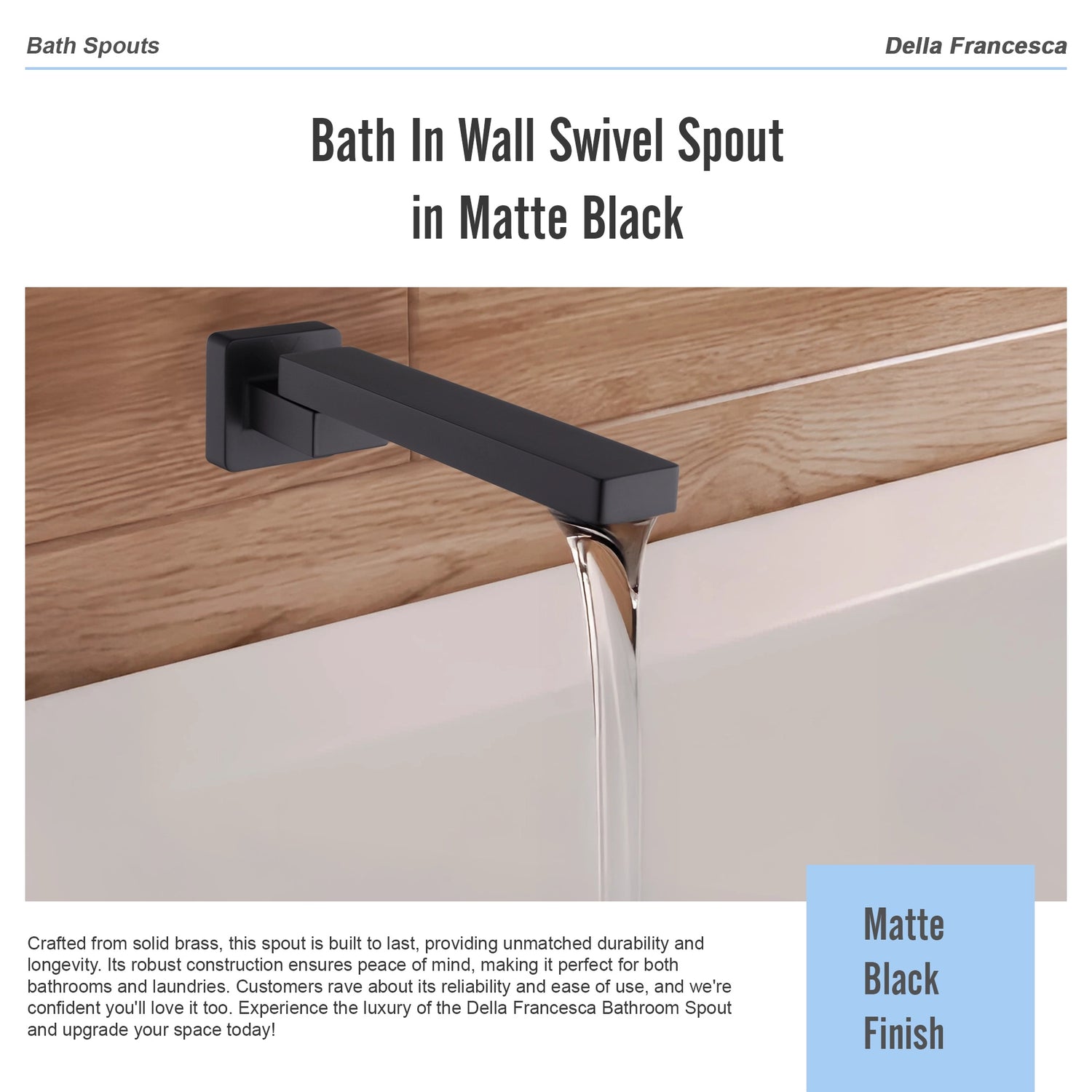 Bath Spouts

Della Francesca

Bath In Wall Swivel Spout
in Matte Black

Crafted from solid brass, this spout is built to last, providing unmatched durability and longevity. Its robust construction ensures peace of mind, making it perfect for both bathrooms and laundries. Customers rave about its reliability and ease of use, and we're confident you'll love it too. Experience the luxury of the Della Francesca Bathroom Spout and upgrade your space today!

Matte
Black
Finish